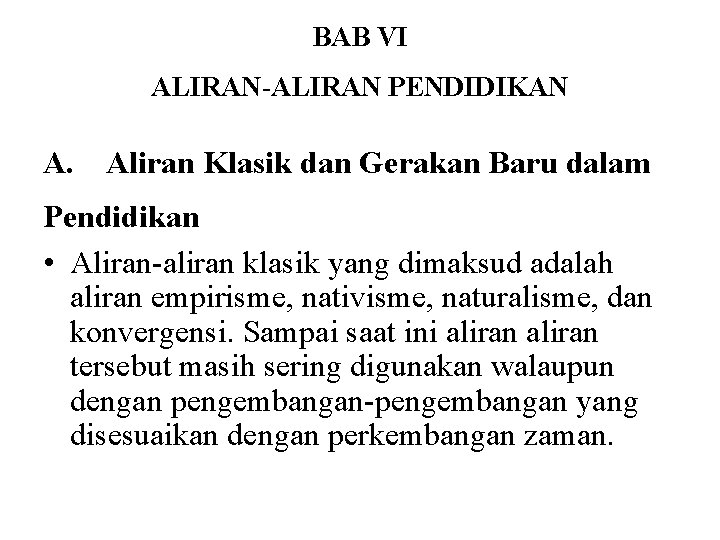 BAB VI

ALIRAN-ALIRAN PENDIDIKAN

A. Aliran Klasik dan Gerakan Baru dalam Pendidikan

• Aliran-aliran klasik yang dimaksud adalah aliran empirisme, nativisme, naturalisme, dan konvergensi. Sampai saat ini aliran aliran tersebut masih sering digunakan walaupun dengan pengembangan-pengembangan yang disesuaikan dengan perkembangan zaman.